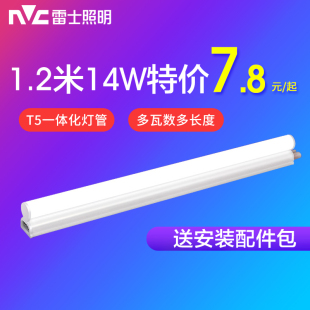 NVC 雷士照明

1.2米14W特价7.8元/起

T5一体化灯管

多瓦数多长度

送安装配件包